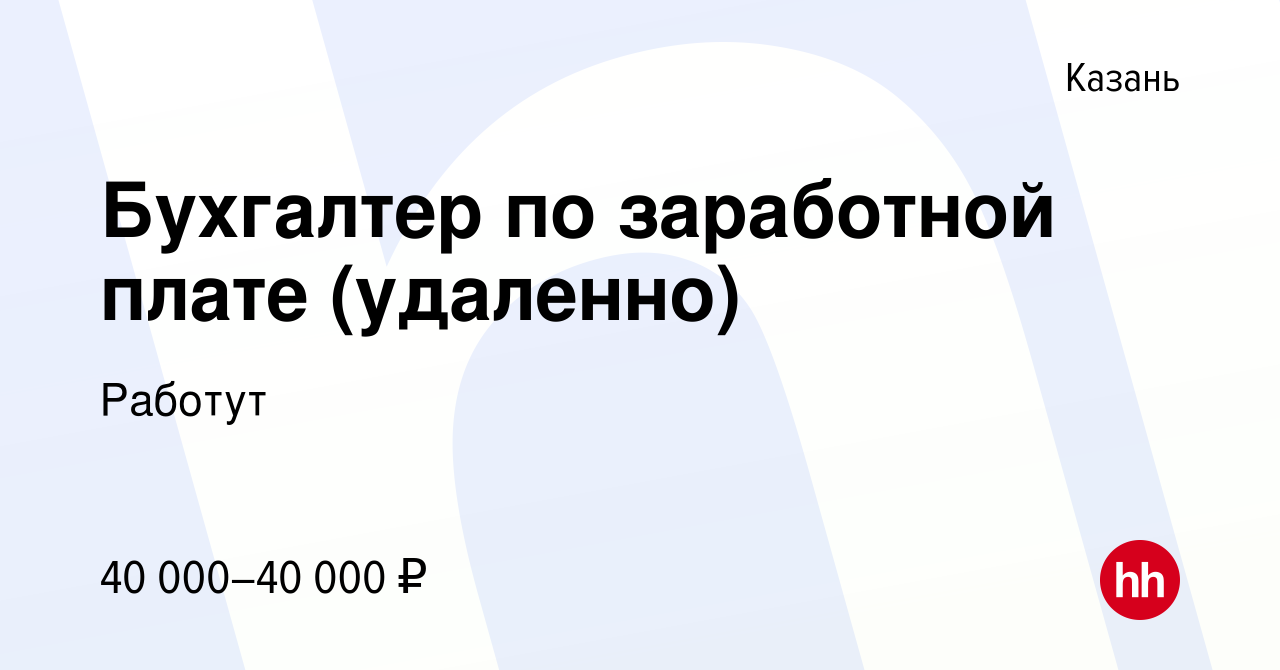 Казань

Бухгалтер по заработной плате (удаленно)

Работут

40 000–40 000 ₽

hh